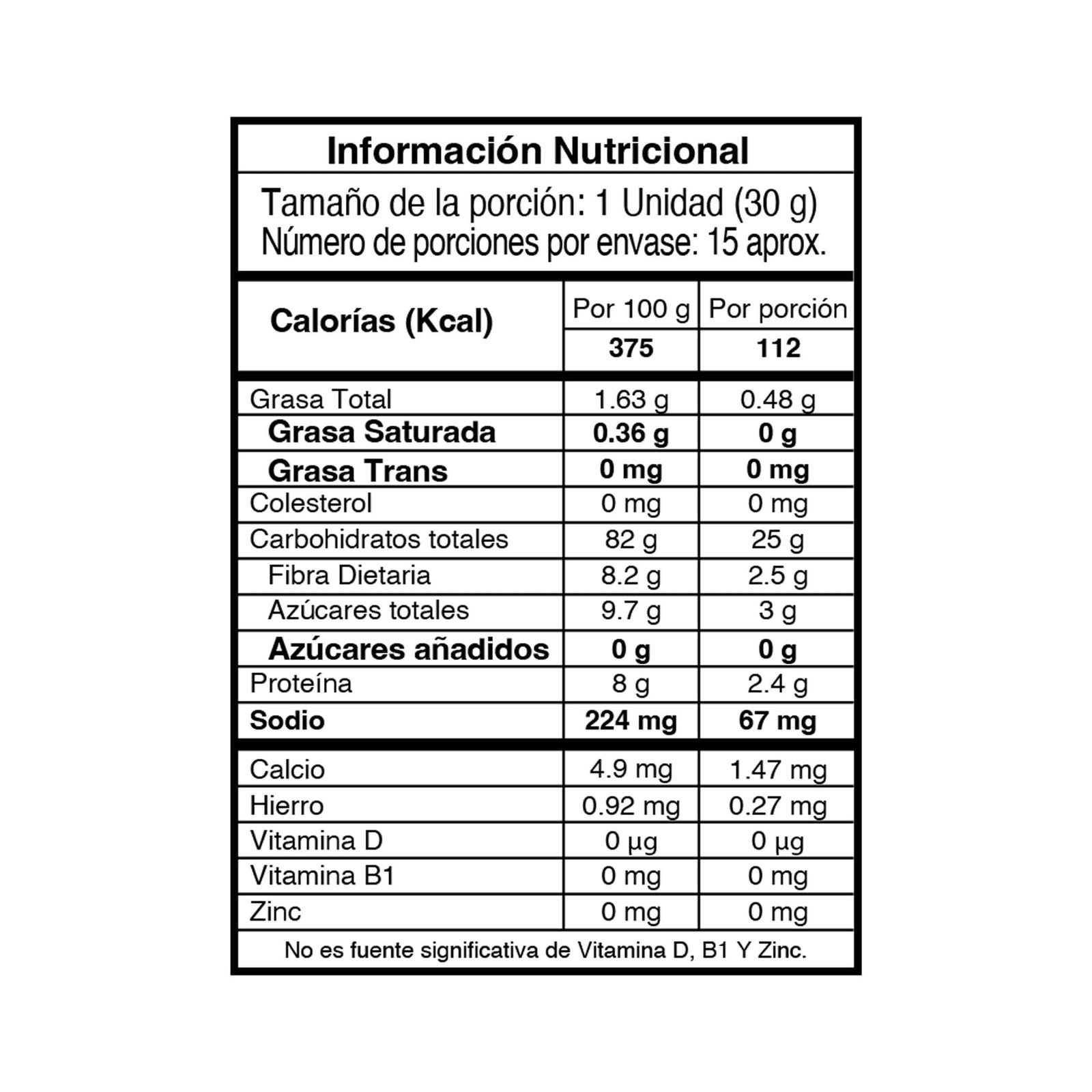 Información Nutricional

Tamaño de la porción: 1 Unidad (30 g)
Número de porciones por envase: 15 aprox.

| Calorías (Kcal) | Por 100 g | Por porción |
|---|---|---|
| | 375 | 112 |
| Grasa Total | 1.63 g | 0.48 g |
| Grasa Saturada | 0.36 g | 0 g |
| Grasa Trans | 0 mg | 0 mg |
| Colesterol | 0 mg | 0 mg |
| Carbohidratos totales | 82 g | 25 g |
| Fibra Dietaria | 8.2 g | 2.5 g |
| Azúcares totales | 9.7 g | 3 g |
| Azúcares añadidos | 0 g | 0 g |
| Proteína | 8 g | 2.4 g |
| Sodio | 224 mg | 67 mg |
| Calcio | 4.9 mg | 1.47 mg |
| Hierro | 0.92 mg | 0.27 mg |
| Vitamina D | 0 µg | 0 µg |
| Vitamina B1 | 0 mg | 0 mg |
| Zinc | 0 mg | 0 mg |

No es fuente significativa de Vitamina D, B1 Y Zinc.